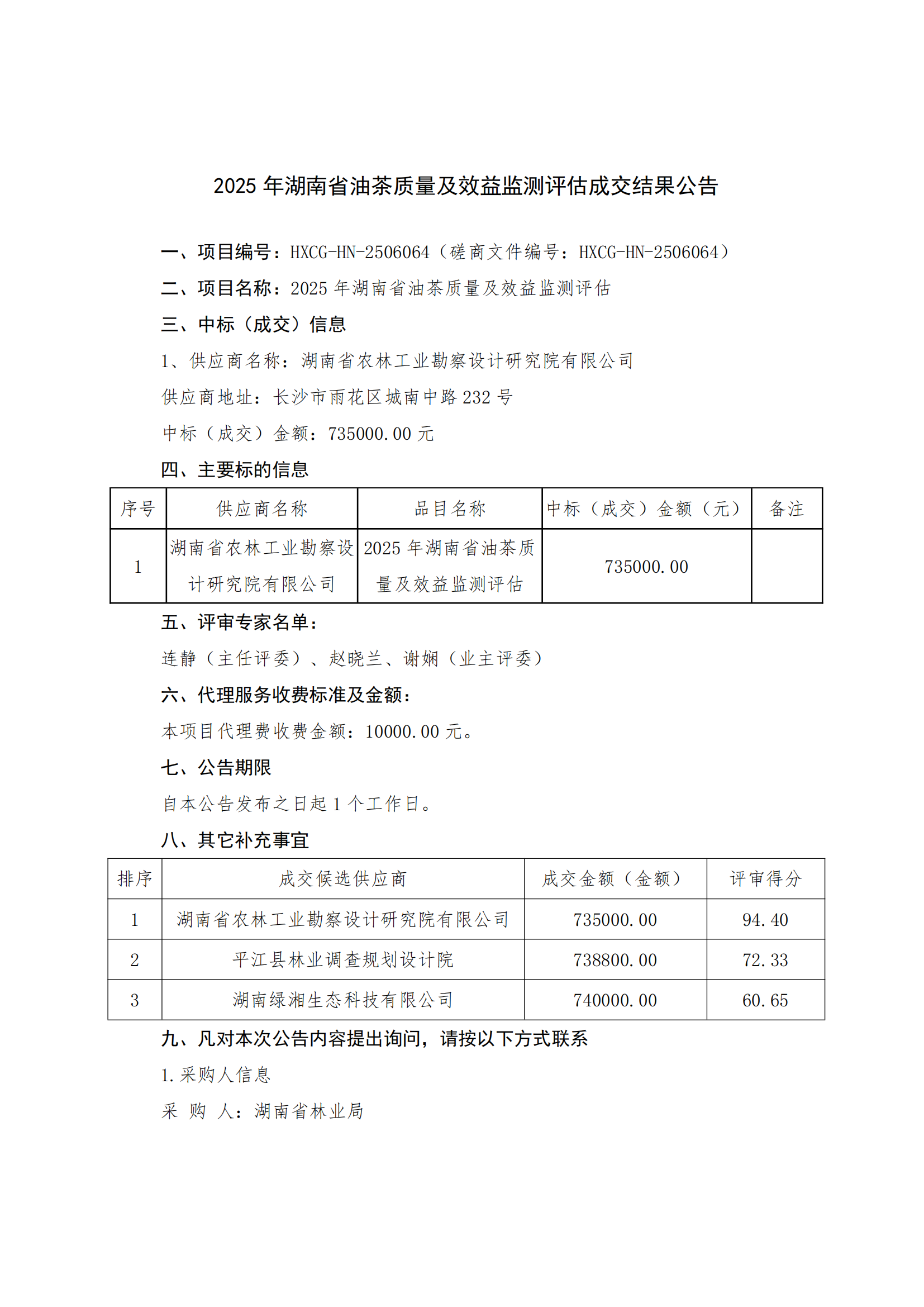 2025 年湖南省油茶质量及效益监测评估成交结果公告

一、项目编号：HXCG-HN-2506064（磋商文件编号：HXCG-HN-2506064）

二、项目名称：2025 年湖南省油茶质量及效益监测评估

三、中标（成交）信息

1、供应商名称：湖南省农林工业勘察设计研究院有限公司

供应商地址：长沙市雨花区城南中路 232 号

中标（成交）金额：735000.00 元

四、主要标的信息

| 序号 | 供应商名称 | 品目名称 | 中标（成交）金额（元） | 备注 |
|---|---|---|---|---|
| 1 | 湖南省农林工业勘察设计研究院有限公司 | 2025 年湖南省油茶质量及效益监测评估 | 735000.00 | |

五、评审专家名单：

连静（主任评委）、赵晓兰、谢娴（业主评委）

六、代理服务收费标准及金额：

本项目代理费收费金额：10000.00 元。

七、公告期限

自本公告发布之日起 1 个工作日。

八、其它补充事宜

| 排序 | 成交候选供应商 | 成交金额（金额） | 评审得分 |
|---|---|---|---|
| 1 | 湖南省农林工业勘察设计研究院有限公司 | 735000.00 | 94.40 |
| 2 | 平江县林业调查规划设计院 | 738800.00 | 72.33 |
| 3 | 湖南绿湘生态科技有限公司 | 740000.00 | 60.65 |

九、凡对本次公告内容提出询问，请按以下方式联系

1.采购人信息

采 购 人：湖南省林业局